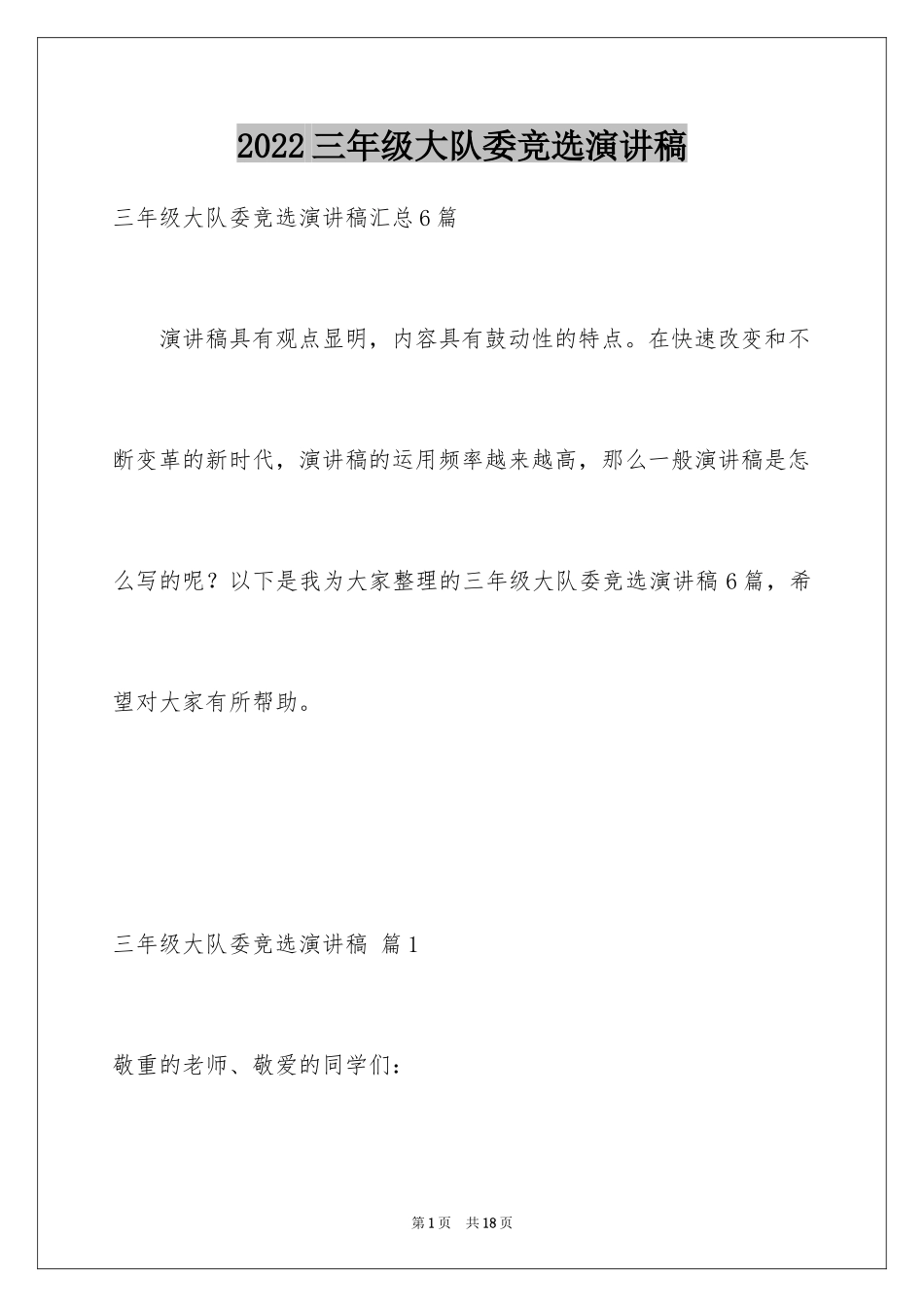 2022三年级大队委竞选演讲稿

三年级大队委竞选演讲稿汇总6篇

演讲稿具有观点显明，内容具有鼓动性的特点。在快速改变和不断变革的新时代，演讲稿的运用频率越来越高，那么一般演讲稿是怎么写的呢？以下是我为大家整理的三年级大队委竞选演讲稿6篇，希望对大家有所帮助。

三年级大队委竞选演讲稿 篇1

敬重的老师、敬爱的同学们：

第1页 共18页